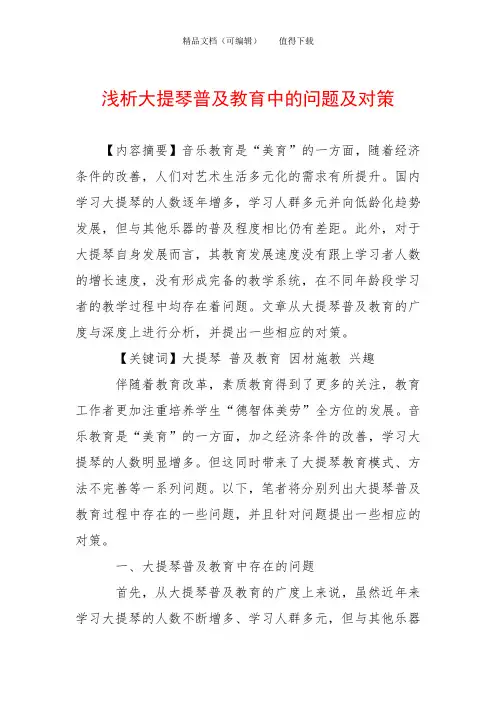 精品文档（可编辑）　　值得下载

浅析大提琴普及教育中的问题及对策

【内容摘要】音乐教育是“美育”的一方面，随着经济条件的改善，人们对艺术生活多元化的需求有所提升。国内学习大提琴的人数逐年增多，学习人群多元并向低龄化趋势发展，但与其他乐器的普及程度相比仍有差距。此外，对于大提琴自身发展而言，其教育发展速度没有跟上学习者人数的增长速度，没有形成完备的教学系统，在不同年龄段学习者的教学过程中均存在着问题。文章从大提琴普及教育的广度与深度上进行分析，并提出一些相应的对策。

【关键词】大提琴 普及教育 因材施教 兴趣

伴随着教育改革，素质教育得到了更多的关注，教育工作者更加注重培养学生“德智体美劳”全方位的发展。音乐教育是“美育”的一方面，加之经济条件的改善，学习大提琴的人数明显增多。但这同时带来了大提琴教育模式、方法不完善等一系列问题。以下，笔者将分别列出大提琴普及教育过程中存在的一些问题，并且针对问题提出一些相应的对策。

一、大提琴普及教育中存在的问题

首先，从大提琴普及教育的广度上来说，虽然近年来学习大提琴的人数不断增多、学习人群多元，但与其他乐器